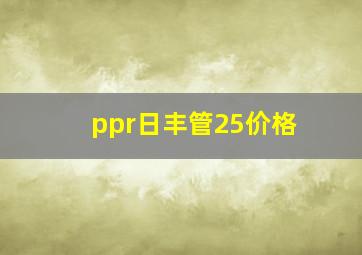 ppr日丰管25价格